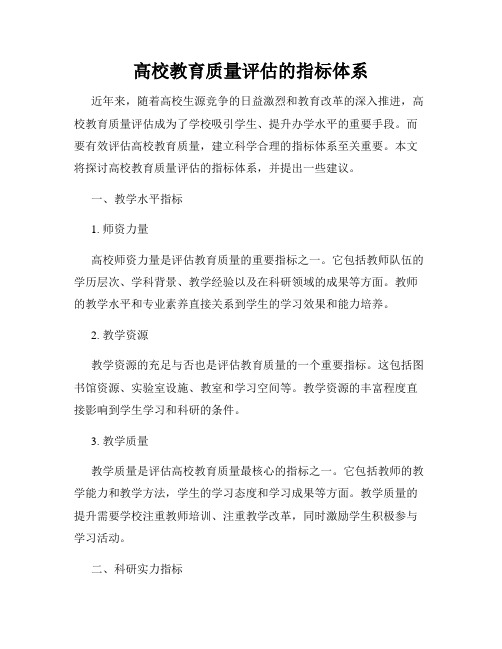 高校教育质量评估的指标体系

近年来，随着高校生源竞争的日益激烈和教育改革的深入推进，高校教育质量评估成为了学校吸引学生、提升办学水平的重要手段。而要有效评估高校教育质量，建立科学合理的指标体系至关重要。本文将探讨高校教育质量评估的指标体系，并提出一些建议。

一、教学水平指标

1. 师资力量

高校师资力量是评估教育质量的重要指标之一。它包括教师队伍的学历层次、学科背景、教学经验以及在科研领域的成果等方面。教师的教学水平和专业素养直接关系到学生的学习效果和能力培养。

2. 教学资源

教学资源的充足与否也是评估教育质量的一个重要指标。这包括图书馆资源、实验室设施、教室和学习空间等。教学资源的丰富程度直接影响到学生学习和科研的条件。

3. 教学质量

教学质量是评估高校教育质量最核心的指标之一。它包括教师的教学能力和教学方法，学生的学习态度和学习成果等方面。教学质量的提升需要学校注重教师培训、注重教学改革，同时激励学生积极参与学习活动。

二、科研实力指标